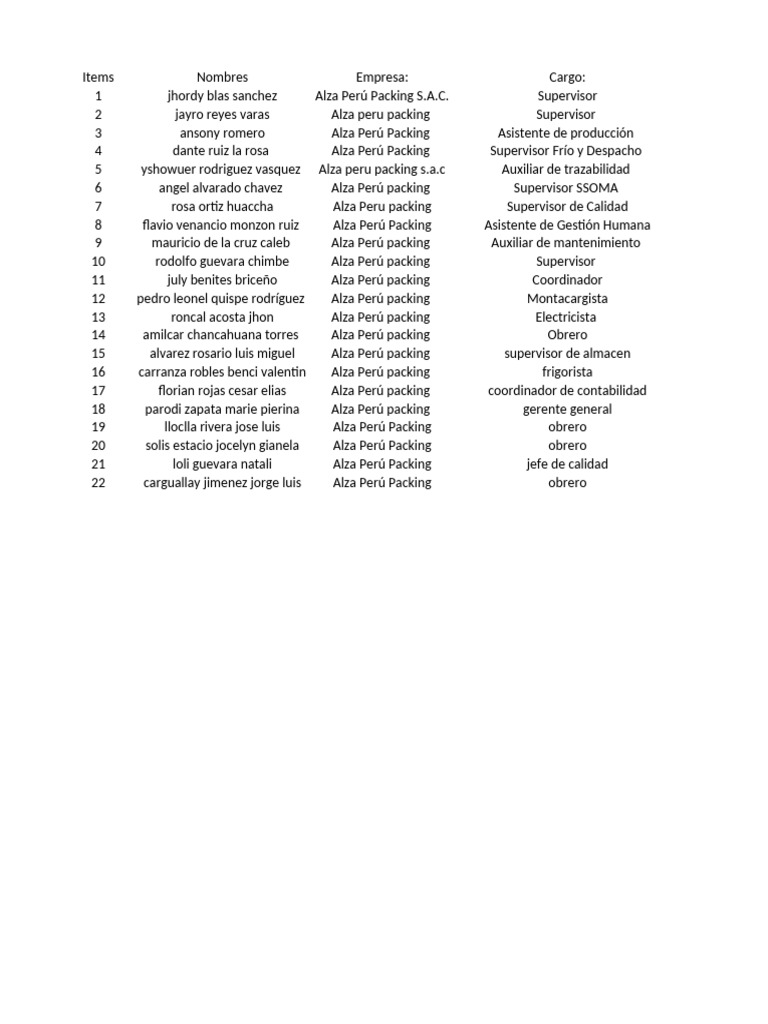 | Items | Nombres | Empresa: | Cargo: |
|---|---|---|---|
| 1 | jhordy blas sanchez | Alza Perú Packing S.A.C. | Supervisor |
| 2 | jayro reyes varas | Alza peru packing | Supervisor |
| 3 | ansony romero | Alza Perú Packing | Asistente de producción |
| 4 | dante ruiz la rosa | Alza Perú Packing | Supervisor Frío y Despacho |
| 5 | yshowuer rodriguez vasquez | Alza peru packing s.a.c | Auxiliar de trazabilidad |
| 6 | angel alvarado chavez | Alza Perú packing | Supervisor SSOMA |
| 7 | rosa ortiz huaccha | Alza Peru packing | Supervisor de Calidad |
| 8 | flavio venancio monzon ruiz | Alza Perú Packing | Asistente de Gestión Humana |
| 9 | mauricio de la cruz caleb | Alza Perú packing | Auxiliar de mantenimiento |
| 10 | rodolfo guevara chimbe | Alza Perú packing | Supervisor |
| 11 | july benites briceño | Alza Perú packing | Coordinador |
| 12 | pedro leonel quispe rodríguez | Alza Perú packing | Montacargista |
| 13 | roncal acosta jhon | Alza Perú packing | Electricista |
| 14 | amilcar chancahuana torres | Alza Perú packing | Obrero |
| 15 | alvarez rosario luis miguel | Alza Perú packing | supervisor de almacen |
| 16 | carranza robles benci valentin | Alza Perú packing | frigorista |
| 17 | florian rojas cesar elias | Alza Perú packing | coordinador de contabilidad |
| 18 | parodi zapata marie pierina | Alza Perú packing | gerente general |
| 19 | lloclla rivera jose luis | Alza Perú Packing | obrero |
| 20 | solis estacio jocelyn gianela | Alza Perú Packing | obrero |
| 21 | loli guevara natali | Alza Perú Packing | jefe de calidad |
| 22 | carguallay jimenez jorge luis | Alza Perú Packing | obrero |